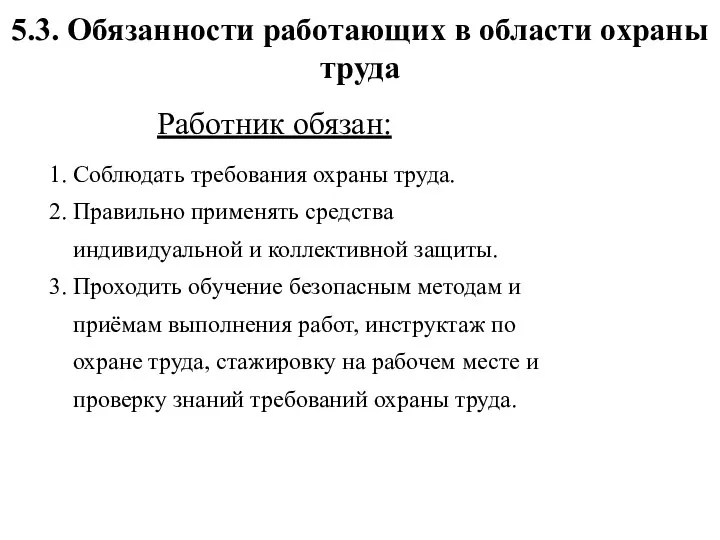 5.3. Обязанности работающих в области охраны труда

Работник обязан:

1. Соблюдать требования охраны труда.
2. Правильно применять средства индивидуальной и коллективной защиты.
3. Проходить обучение безопасным методам и приёмам выполнения работ, инструктаж по охране труда, стажировку на рабочем месте и проверку знаний требований охраны труда.